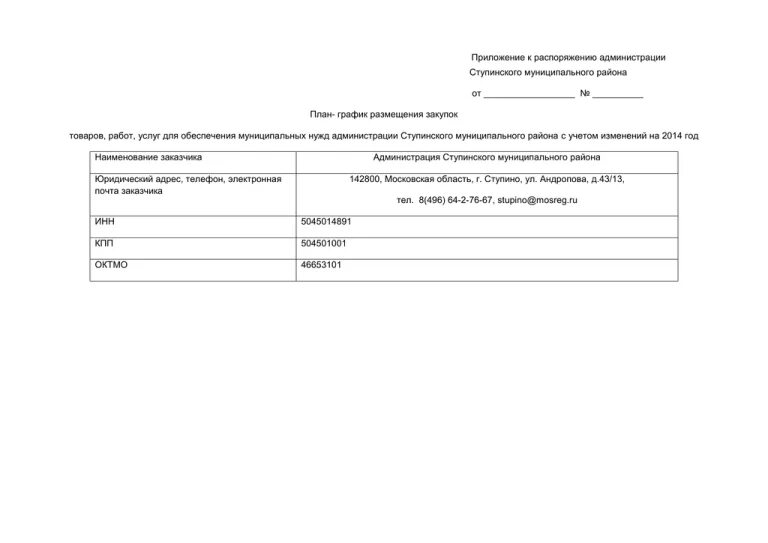 Приложение к распоряжению администрации
Ступинского муниципального района

от __________________ № __________

План- график размещения закупок

товаров, работ, услуг для обеспечения муниципальных нужд администрации Ступинского муниципального района с учетом изменений на 2014 год

| Наименование заказчика | Администрация Ступинского муниципального района |
|---|---|
| Юридический адрес, телефон, электронная почта заказчика | 142800, Московская область, г. Ступино, ул. Андропова, д.43/13, тел. 8(496) 64-2-76-67, stupino@mosreg.ru |
| ИНН | 5045014891 |
| КПП | 504501001 |
| ОКТМО | 46653101 |